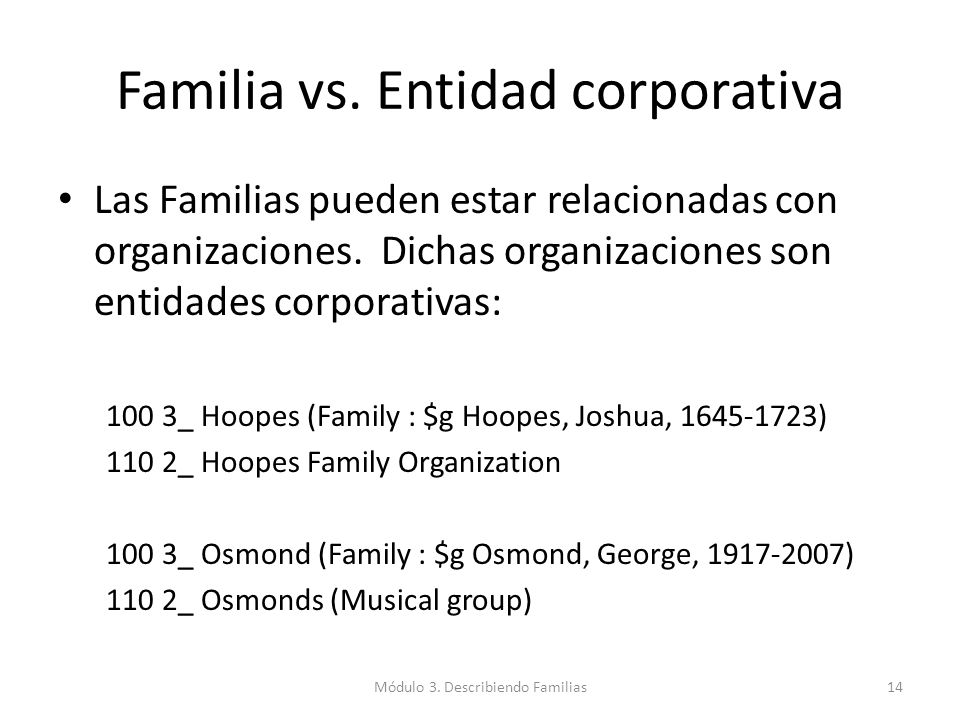 Familia vs. Entidad corporativa

• Las Familias pueden estar relacionadas con organizaciones. Dichas organizaciones son entidades corporativas:

100 3_ Hoopes (Family : \$g Hoopes, Joshua, 1645-1723)
110 2_ Hoopes Family Organization

100 3_ Osmond (Family : \$g Osmond, George, 1917-2007)
110 2_ Osmonds (Musical group)

Módulo 3. Describiendo Familias

14